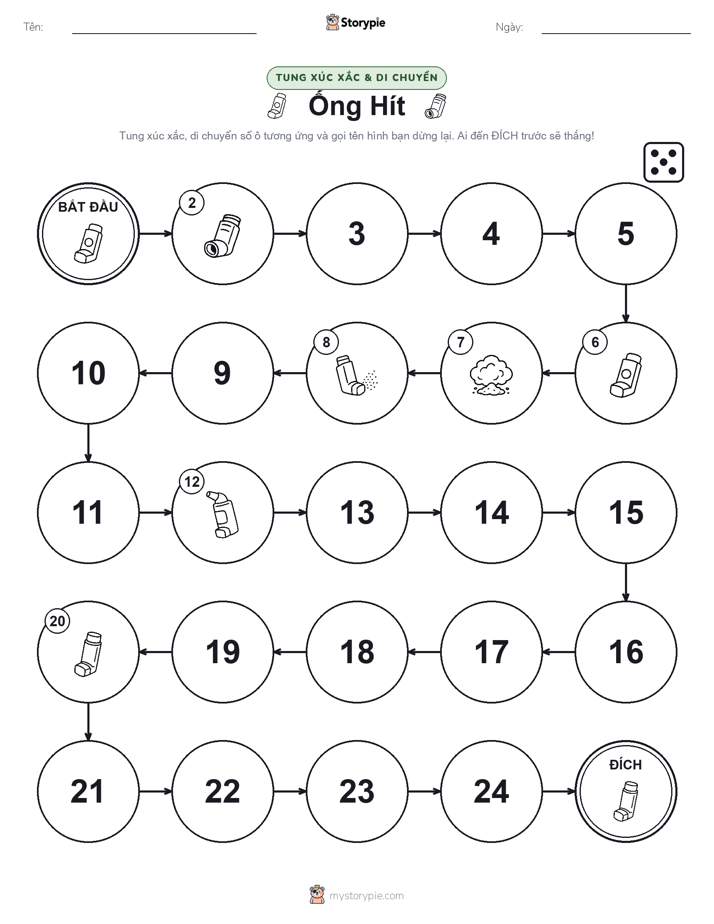 Tên:

Storypie

Ngày:

TUNG XÚC XẮC & DI CHUYỂN

Ống Hít

Tung xúc xắc, di chuyển số ô tương ứng và gọi tên hình bạn dừng lại. Ai đến ĐÍCH trước sẽ thắng!

BẮT ĐẦU

2

3

4

5

6

7

8

9

10

11

12

13

14

15

16

17

18

19

20

21

22

23

24

ĐÍCH

mystorypie.com